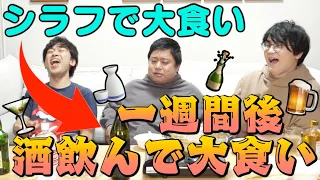 シラフで大食い

一週間後
酒飲んで大食い